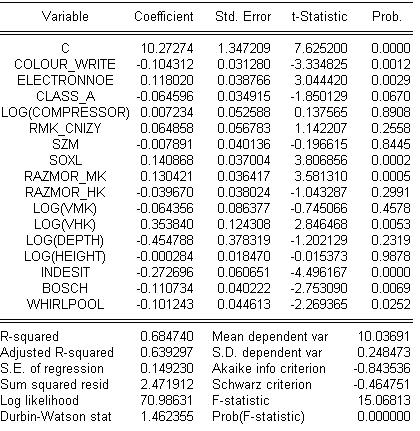 | Variable | Coefficient | Std. Error | t-Statistic | Prob. |
|---|---|---|---|---|
| C | 10.27274 | 1.347209 | 7.625200 | 0.0000 |
| COLOUR_WRITE | -0.104312 | 0.031280 | -3.334825 | 0.0012 |
| ELECTRONNOE | 0.118020 | 0.038766 | 3.044420 | 0.0029 |
| CLASS_A | -0.064596 | 0.034915 | -1.850129 | 0.0670 |
| LOG(COMPRESSOR) | 0.007234 | 0.052588 | 0.137565 | 0.8908 |
| RMK_CNIZY | 0.064858 | 0.056783 | 1.142207 | 0.2558 |
| SZM | -0.007891 | 0.040136 | -0.196615 | 0.8445 |
| SOXL | 0.140868 | 0.037004 | 3.806856 | 0.0002 |
| RAZMOR_MK | 0.130421 | 0.036417 | 3.581310 | 0.0005 |
| RAZMOR_HK | -0.039670 | 0.038024 | -1.043287 | 0.2991 |
| LOG(VMK) | -0.064356 | 0.086377 | -0.745066 | 0.4578 |
| LOG(VHK) | 0.353840 | 0.124308 | 2.846468 | 0.0053 |
| LOG(DEPTH) | -0.454788 | 0.378319 | -1.202129 | 0.2319 |
| LOG(HEIGHT) | -0.000284 | 0.018470 | -0.015373 | 0.9878 |
| INDESIT | -0.272696 | 0.060651 | -4.496167 | 0.0000 |
| BOSCH | -0.110734 | 0.040222 | -2.753090 | 0.0069 |
| WHIRLPOOL | -0.101243 | 0.044613 | -2.269365 | 0.0252 |

| | | | |
|---|---|---|---|
| R-squared | 0.684740 | Mean dependent var | 10.03691 |
| Adjusted R-squared | 0.639297 | S.D. dependent var | 0.248473 |
| S.E. of regression | 0.149230 | Akaike info criterion | -0.843536 |
| Sum squared resid | 2.471912 | Schwarz criterion | -0.464751 |
| Log likelihood | 70.98631 | F-statistic | 15.06813 |
| Durbin-Watson stat | 1.462355 | Prob(F-statistic) | 0.000000 |